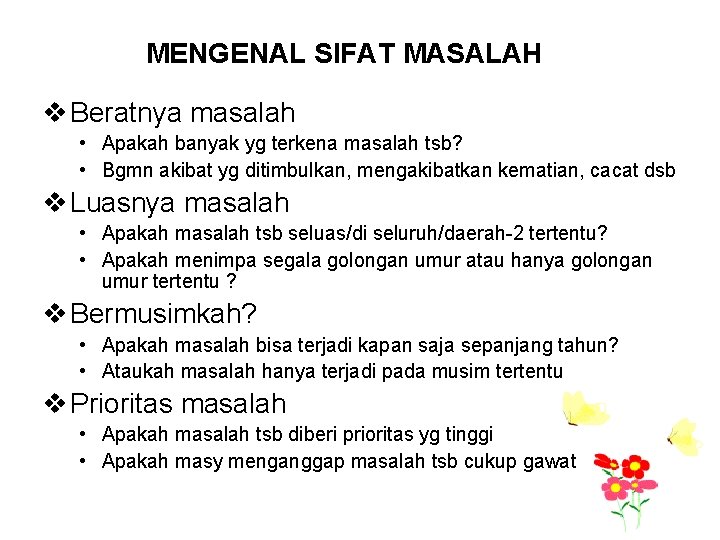 MENGENAL SIFAT MASALAH

❖ Beratnya masalah
• Apakah banyak yg terkena masalah tsb?
• Bgmn akibat yg ditimbulkan, mengakibatkan kematian, cacat dsb

❖ Luasnya masalah
• Apakah masalah tsb seluas/di seluruh/daerah-2 tertentu?
• Apakah menimpa segala golongan umur atau hanya golongan umur tertentu ?

❖ Bermusimkah?
• Apakah masalah bisa terjadi kapan saja sepanjang tahun?
• Ataukah masalah hanya terjadi pada musim tertentu

❖ Prioritas masalah
• Apakah masalah tsb diberi prioritas yg tinggi
• Apakah masy menganggap masalah tsb cukup gawat